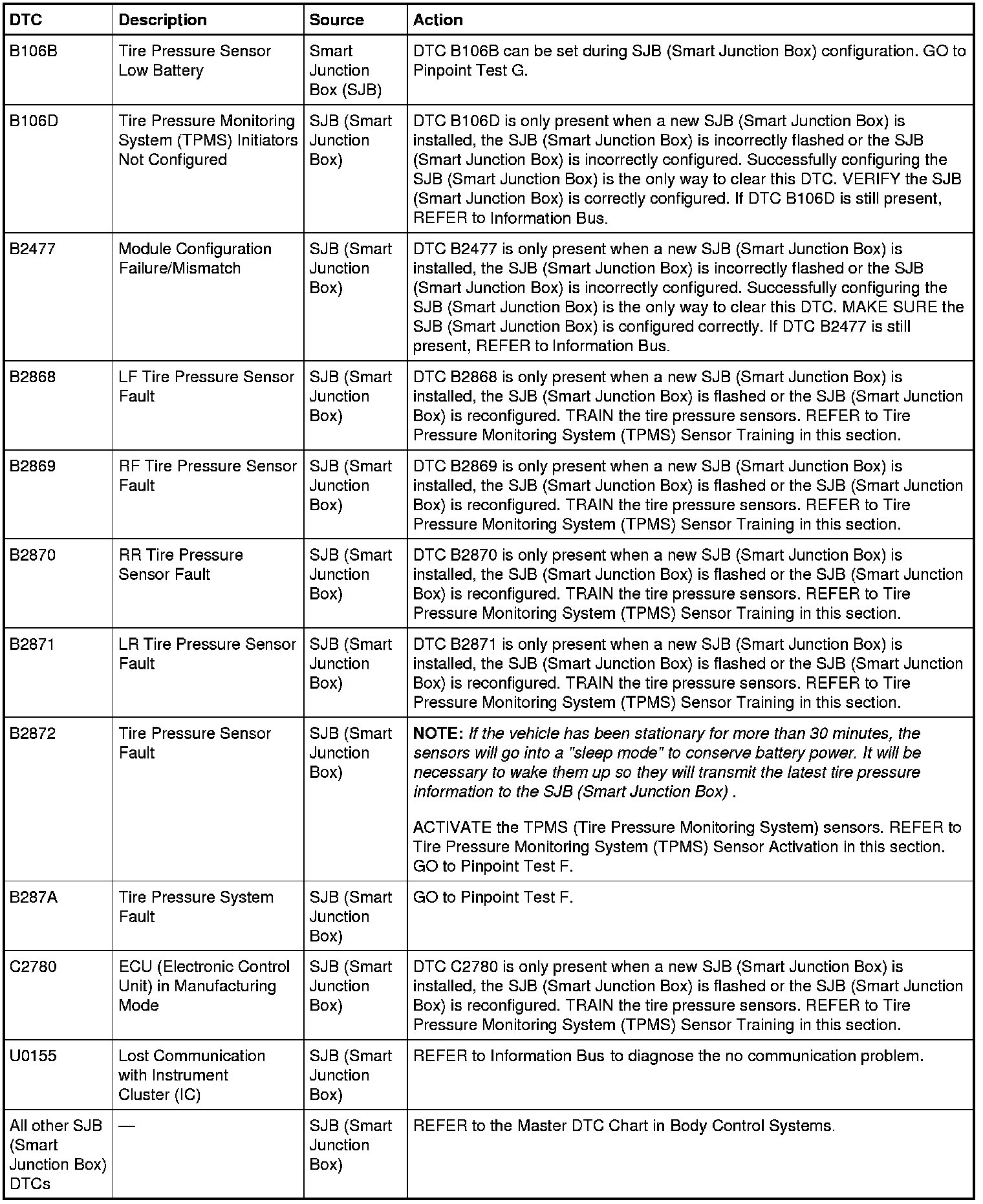 | DTC | Description | Source | Action |
|---|---|---|---|
| B106B | Tire Pressure Sensor Low Battery | Smart Junction Box (SJB) | DTC B106B can be set during SJB (Smart Junction Box) configuration. GO to Pinpoint Test G. |
| B106D | Tire Pressure Monitoring System (TPMS) Initiators Not Configured | SJB (Smart Junction Box) | DTC B106D is only present when a new SJB (Smart Junction Box) is installed, the SJB (Smart Junction Box) is incorrectly flashed or the SJB (Smart Junction Box) is incorrectly configured. Successfully configuring the SJB (Smart Junction Box) is the only way to clear this DTC. VERIFY the SJB (Smart Junction Box) is correctly configured. If DTC B106D is still present, REFER to Information Bus. |
| B2477 | Module Configuration Failure/Mismatch | SJB (Smart Junction Box) | DTC B2477 is only present when a new SJB (Smart Junction Box) is installed, the SJB (Smart Junction Box) is incorrectly flashed or the SJB (Smart Junction Box) is incorrectly configured. Successfully configuring the SJB (Smart Junction Box) is the only way to clear this DTC. MAKE SURE the SJB (Smart Junction Box) is configured correctly. If DTC B2477 is still present, REFER to Information Bus. |
| B2868 | LF Tire Pressure Sensor Fault | SJB (Smart Junction Box) | DTC B2868 is only present when a new SJB (Smart Junction Box) is installed, the SJB (Smart Junction Box) is flashed or the SJB (Smart Junction Box) is reconfigured. TRAIN the tire pressure sensors. REFER to Tire Pressure Monitoring System (TPMS) Sensor Training in this section. |
| B2869 | RF Tire Pressure Sensor Fault | SJB (Smart Junction Box) | DTC B2869 is only present when a new SJB (Smart Junction Box) is installed, the SJB (Smart Junction Box) is flashed or the SJB (Smart Junction Box) is reconfigured. TRAIN the tire pressure sensors. REFER to Tire Pressure Monitoring System (TPMS) Sensor Training in this section. |
| B2870 | RR Tire Pressure Sensor Fault | SJB (Smart Junction Box) | DTC B2870 is only present when a new SJB (Smart Junction Box) is installed, the SJB (Smart Junction Box) is flashed or the SJB (Smart Junction Box) is reconfigured. TRAIN the tire pressure sensors. REFER to Tire Pressure Monitoring System (TPMS) Sensor Training in this section. |
| B2871 | LR Tire Pressure Sensor Fault | SJB (Smart Junction Box) | DTC B2871 is only present when a new SJB (Smart Junction Box) is installed, the SJB (Smart Junction Box) is flashed or the SJB (Smart Junction Box) is reconfigured. TRAIN the tire pressure sensors. REFER to Tire Pressure Monitoring System (TPMS) Sensor Training in this section. |
| B2872 | Tire Pressure Sensor Fault | SJB (Smart Junction Box) | NOTE: If the vehicle has been stationary for more than 30 minutes, the sensors will go into a "sleep mode" to conserve battery power. It will be necessary to wake them up so they will transmit the latest tire pressure information to the SJB (Smart Junction Box) . ACTIVATE the TPMS (Tire Pressure Monitoring System) sensors. REFER to Tire Pressure Monitoring System (TPMS) Sensor Activation in this section. GO to Pinpoint Test F. |
| B287A | Tire Pressure System Fault | SJB (Smart Junction Box) | GO to Pinpoint Test F. |
| C2780 | ECU (Electronic Control Unit) in Manufacturing Mode | SJB (Smart Junction Box) | DTC C2780 is only present when a new SJB (Smart Junction Box) is installed, the SJB (Smart Junction Box) is flashed or the SJB (Smart Junction Box) is reconfigured. TRAIN the tire pressure sensors. REFER to Tire Pressure Monitoring System (TPMS) Sensor Training in this section. |
| U0155 | Lost Communication with Instrument Cluster (IC) | SJB (Smart Junction Box) | REFER to Information Bus to diagnose the no communication problem. |
| All other SJB (Smart Junction Box) DTCs | — | SJB (Smart Junction Box) | REFER to the Master DTC Chart in Body Control Systems. |